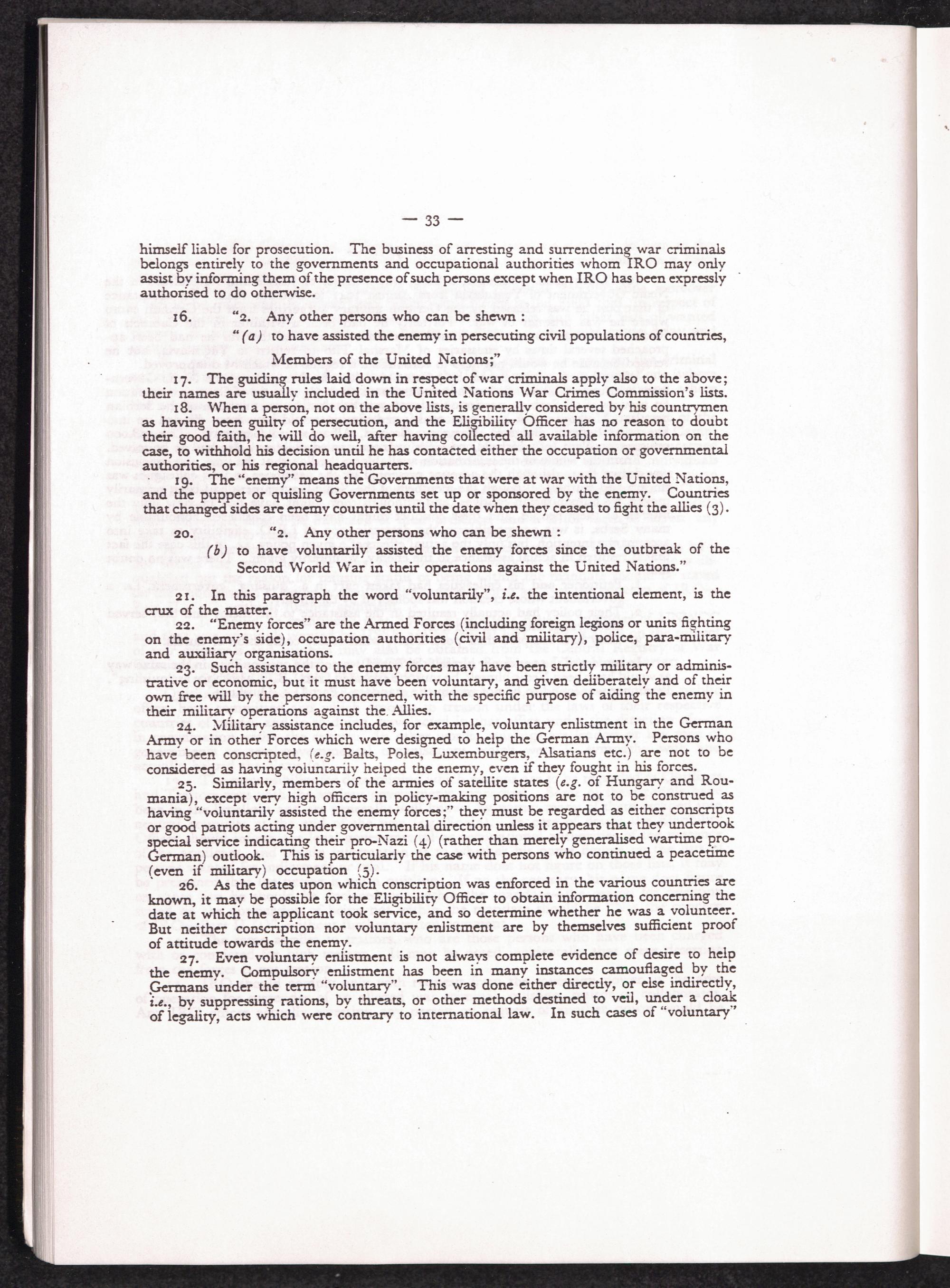 — 33 —

himself liable for prosecution. The business of arresting and surrendering war criminals belongs entirely to the governments and occupational authorities whom IRO may only assist by informing them of the presence of such persons except when IRO has been expressly authorised to do otherwise.

16. "2. Any other persons who can be shewn :

"(a) to have assisted the enemy in persecuting civil populations of countries, Members of the United Nations;"

17. The guiding rules laid down in respect of war criminals apply also to the above; their names are usually included in the United Nations War Crimes Commission's lists.

18. When a person, not on the above lists, is generally considered by his countrymen as having been guilty of persecution, and the Eligibility Officer has no reason to doubt their good faith, he will do well, after having collected all available information on the case, to withhold his decision until he has contacted either the occupation or governmental authorities, or his regional headquarters.

19. The "enemy" means the Governments that were at war with the United Nations, and the puppet or quisling Governments set up or sponsored by the enemy. Countries that changed sides are enemy countries until the date when they ceased to fight the allies (3).

20. "2. Any other persons who can be shewn :

(b) to have voluntarily assisted the enemy forces since the outbreak of the Second World War in their operations against the United Nations."

21. In this paragraph the word "voluntarily", i.e. the intentional element, is the crux of the matter.

22. "Enemy forces" are the Armed Forces (including foreign legions or units fighting on the enemy's side), occupation authorities (civil and military), police, para-military and auxiliary organisations.

23. Such assistance to the enemy forces may have been strictly military or administrative or economic, but it must have been voluntary, and given deliberately and of their own free will by the persons concerned, with the specific purpose of aiding the enemy in their military operations against the Allies.

24. Military assistance includes, for example, voluntary enlistment in the German Army or in other Forces which were designed to help the German Army. Persons who have been conscripted, (e.g. Balts, Poles, Luxemburgers, Alsatians etc.) are not to be considered as having voluntarily helped the enemy, even if they fought in his forces.

25. Similarly, members of the armies of satellite states (e.g. of Hungary and Roumania), except very high officers in policy-making positions are not to be construed as having "voluntarily assisted the enemy forces;" they must be regarded as either conscripts or good patriots acting under governmental direction unless it appears that they undertook special service indicating their pro-Nazi (4) (rather than merely generalised wartime pro-German) outlook. This is particularly the case with persons who continued a peacetime (even if military) occupation (5).

26. As the dates upon which conscription was enforced in the various countries are known, it may be possible for the Eligibility Officer to obtain information concerning the date at which the applicant took service, and so determine whether he was a volunteer. But neither conscription nor voluntary enlistment are by themselves sufficient proof of attitude towards the enemy.

27. Even voluntary enlistment is not always complete evidence of desire to help the enemy. Compulsory enlistment has been in many instances camouflaged by the Germans under the term "voluntary". This was done either directly, or else indirectly, i.e., by suppressing rations, by threats, or other methods destined to veil, under a cloak of legality, acts which were contrary to international law. In such cases of "voluntary"